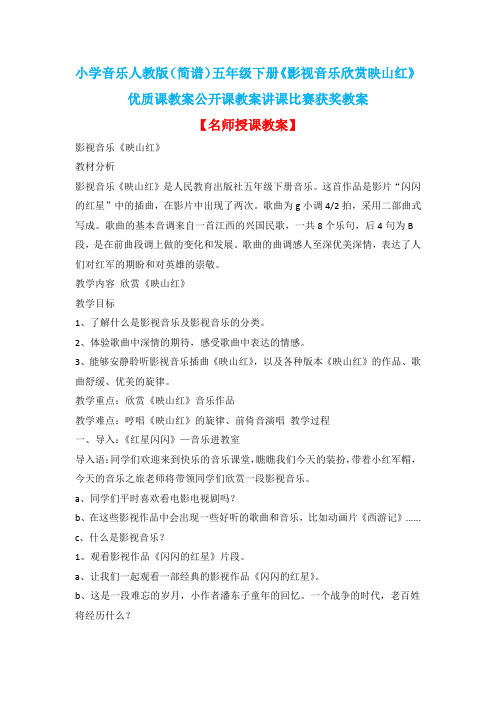 小学音乐人教版（简谱）五年级下册《影视音乐欣赏映山红》优质课教案公开课教案讲课比赛获奖教案

【名师授课教案】

影视音乐《映山红》

教材分析

影视音乐《映山红》是人民教育出版社五年级下册音乐。这首作品是影片“闪闪的红星”中的插曲，在影片中出现了两次。歌曲为 g 小调 4/2 拍，采用二部曲式写成。歌曲的基本音调来自一首江西的兴国民歌，一共 8 个乐句，后 4 句为 B 段，是在前曲段调上做的变化和发展。歌曲的曲调感人至深优美深情，表达了人们对红军的期盼和对英雄的崇敬。

教学内容 欣赏《映山红》

教学目标

1、了解什么是影视音乐及影视音乐的分类。

2、体验歌曲中深情的期待，感受歌曲中表达的情感。

3、能够安静聆听影视音乐插曲《映山红》，以及各种版本《映山红》的作品、歌曲舒缓、优美的旋律。

教学重点：欣赏《映山红》音乐作品

教学难点：哼唱《映山红》的旋律、前倚音演唱 教学过程

一、导入：《红星闪闪》—音乐进教室

导入语：同学们欢迎来到快乐的音乐课堂，瞧瞧我们今天的装扮，带着小红军帽，今天的音乐之旅老师将带领同学们欣赏一段影视音乐。

a、同学们平时喜欢看电影电视剧吗？

b、在这些影视作品中会出现一些好听的歌曲和音乐，比如动画片《西游记》……

c、什么是影视音乐？

1、观看影视作品《闪闪的红星》片段。

a、让我们一起观看一部经典的影视作品《闪闪的红星》。

b、这是一段难忘的岁月，小作者潘东子童年的回忆。一个战争的时代，老百姓将经历什么？